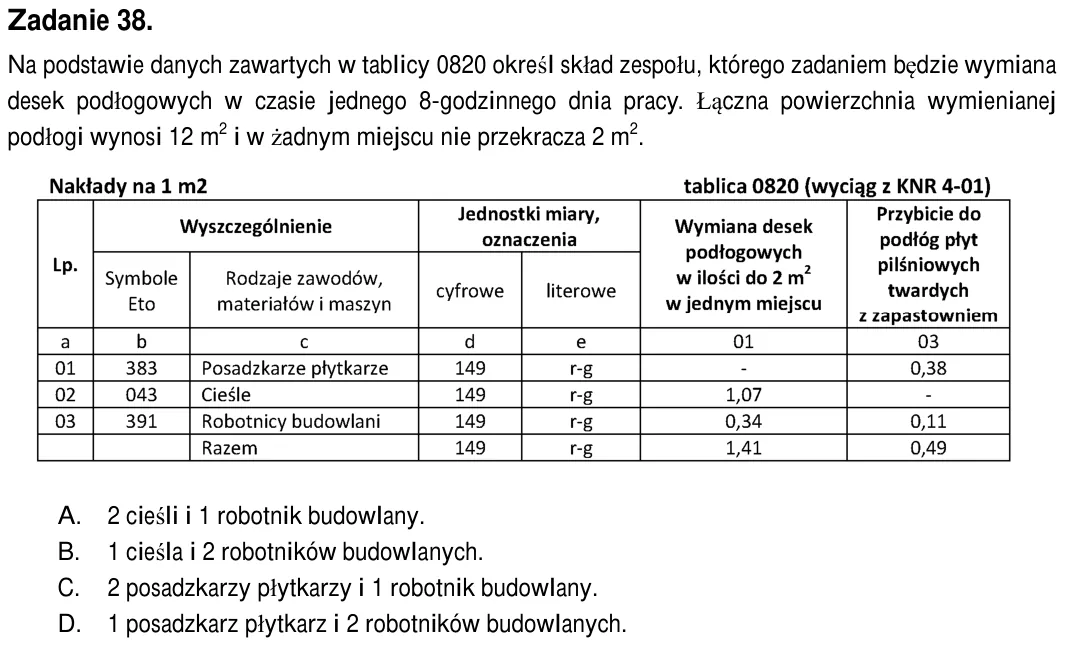 Zadanie 38.

Na podstawie danych zawartych w tablicy 0820 określ skład zespołu, którego zadaniem będzie wymiana desek podłogowych w czasie jednego 8-godzinnego dnia pracy. Łączna powierzchnia wymienianej podłogi wynosi 12 $m^2$ i w żadnym miejscu nie przekracza 2 $m^2$.

Nakłady na 1 m2

tablica 0820 (wyciąg z KNR 4-01)

| Lp. | Wyszczególnienie |  | Jednostki miary, oznaczenia |  | Wymiana desek podłogowych w ilości do 2 $m^2$ w jednym miejscu | Przybicie do podłóg płyt pilśniowych twardych z zapastowniem |
|---|---|---|---|---|---|---|
|  | Symbole Eto | Rodzaje zawodów, materiałów i maszyn | cyfrowe | literowe |  |  |
| a | b | c | d | e | 01 | 03 |
| 01 | 383 | Posadzkarze płytkarze | 149 | r-g | - | 0,38 |
| 02 | 043 | Cieśle | 149 | r-g | 1,07 | - |
| 03 | 391 | Robotnicy budowlani | 149 | r-g | 0,34 | 0,11 |
|  |  | Razem | 149 | r-g | 1,41 | 0,49 |

A. 2 cieśli i 1 robotnik budowlany.
B. 1 cieśla i 2 robotników budowlanych.
C. 2 posadzkarzy płytkarzy i 1 robotnik budowlany.
D. 1 posadzkarz płytkarz i 2 robotników budowlanych.